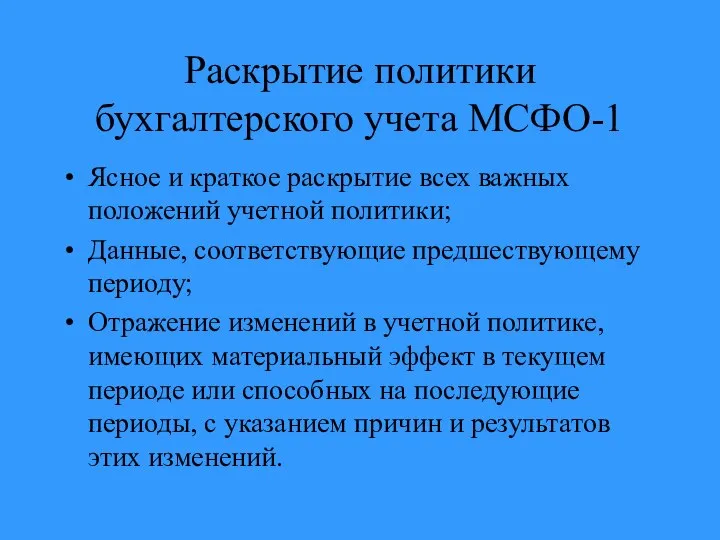 Раскрытие политики бухгалтерского учета МСФО-1

• Ясное и краткое раскрытие всех важных положений учетной политики;
• Данные, соответствующие предшествующему периоду;
• Отражение изменений в учетной политике, имеющих материальный эффект в текущем периоде или способных на последующие периоды, с указанием причин и результатов этих изменений.